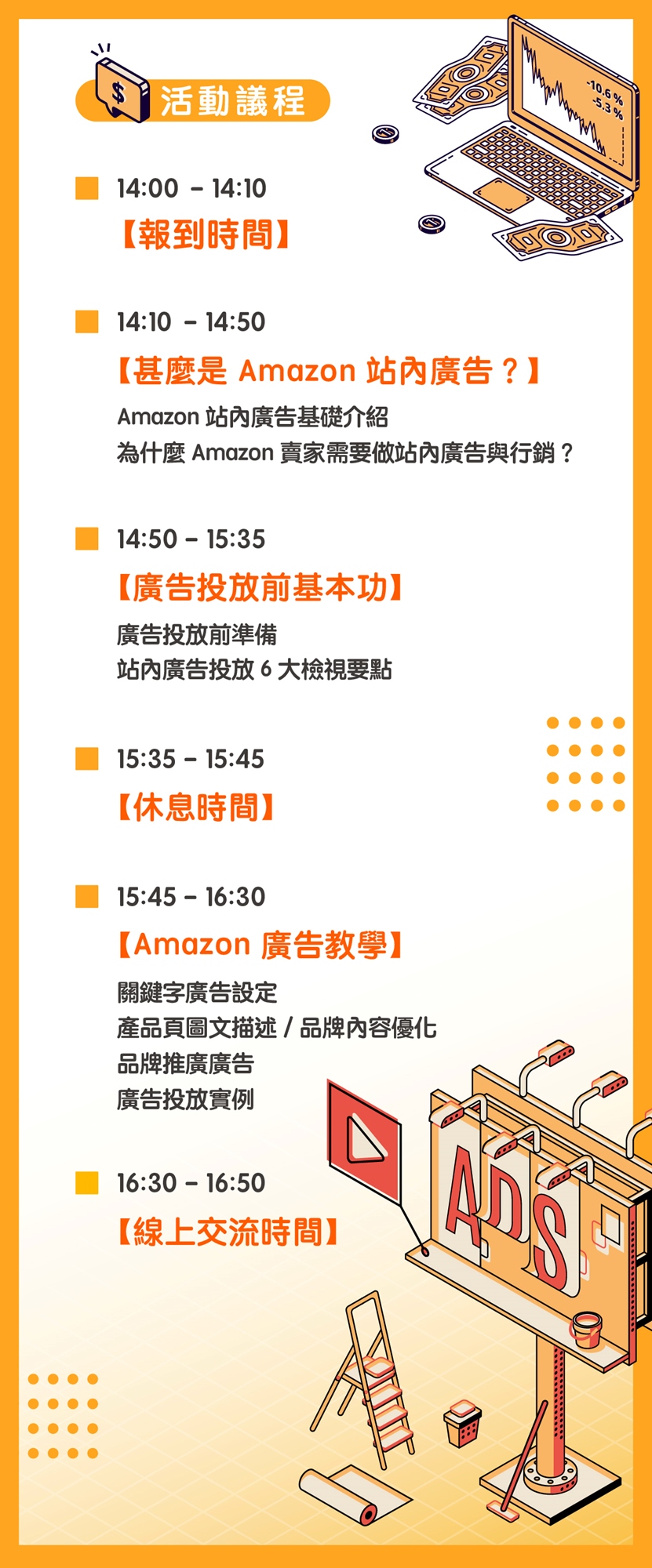 $ 活動議程

-10.6 %
-5.3 %

14:00 - 14:10
【報到時間】

14:10 - 14:50
【甚麼是 Amazon 站內廣告？】
Amazon 站內廣告基礎介紹
為什麼 Amazon 賣家需要做站內廣告與行銷？

14:50 - 15:35
【廣告投放前基本功】
廣告投放前準備
站內廣告投放 6 大檢視要點

15:35 - 15:45
【休息時間】

15:45 - 16:30
【Amazon 廣告教學】
關鍵字廣告設定
產品頁圖文描述 / 品牌內容優化
品牌推廣廣告
廣告投放實例

16:30 - 16:50
【線上交流時間】

ADS